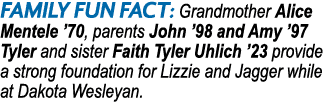 FAMILY FUN FACT: Grandmother Alice Mentele ’70, parents John ’98 and Amy ’97 Tyler and sister Faith Tyler Uhlich ’23 provide a strong foundation for Lizzie and Jagger while at Dakota Wesleyan.